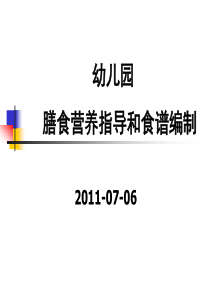 幼儿园

膳食营养指导和食谱编制

2011-07-06